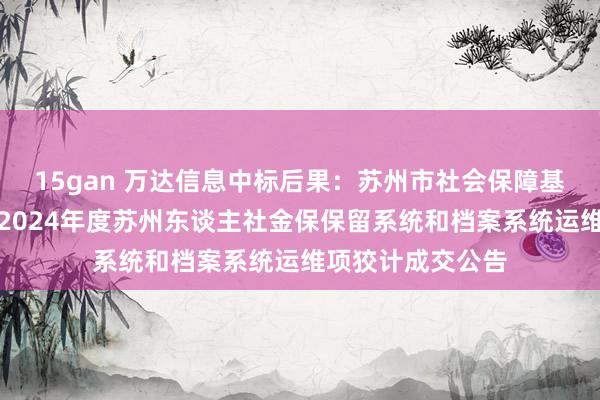 15gan 万达信息中标后果：苏州市社会保障基
2024年度苏州东谈主社金保保留系统和档案系统运维
系统和档案系统运维项狡计成交公告